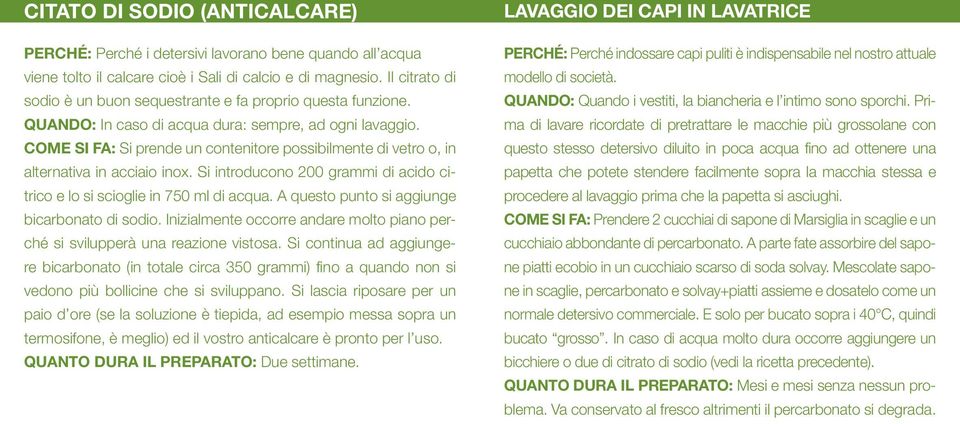 CITATO DI SODIO (ANTICALCARE)

PERCHÉ: Perché i detersivi lavorano bene quando all'acqua viene tolto il calcare cioè i Sali di calcio e di magnesio. Il citrato di sodio è un buon sequestrante e fa proprio questa funzione.
QUANDO: In caso di acqua dura: sempre, ad ogni lavaggio.
COME SI FA: Si prende un contenitore possibilmente di vetro o, in alternativa in acciaio inox. Si introducono 200 grammi di acido citrico e lo si scioglie in 750 ml di acqua. A questo punto si aggiunge bicarbonato di sodio. Inizialmente occorre andare molto piano perché si svilupperà una reazione vistosa. Si continua ad aggiungere bicarbonato (in totale circa 350 grammi) fino a quando non si vedono più bollicine che si sviluppano. Si lascia riposare per un paio d'ore (se la soluzione è tiepida, ad esempio messa sopra un termosifone, è meglio) ed il vostro anticalcare è pronto per l'uso.
QUANTO DURA IL PREPARATO: Due settimane.

LAVAGGIO DEI CAPI IN LAVATRICE

PERCHÉ: Perché indossare capi puliti è indispensabile nel nostro attuale modello di società.
QUANDO: Quando i vestiti, la biancheria e l'intimo sono sporchi. Prima di lavare ricordate di pretrattare le macchie più grossolane con questo stesso detersivo diluito in poca acqua fino ad ottenere una papetta che potete stendere facilmente sopra la macchia stessa e procedere al lavaggio prima che la papetta si asciughi.
COME SI FA: Prendere 2 cucchiai di sapone di Marsiglia in scaglie e un cucchiaio abbondante di percarbonato. A parte fate assorbire del sapone piatti ecobio in un cucchiaio scarso di soda solvay. Mescolate sapone in scaglie, percarbonato e solvay+piatti assieme e dosatelo come un normale detersivo commerciale. E solo per bucato sopra i 40°C, quindi bucato "grosso". In caso di acqua molto dura occorre aggiungere un bicchiere o due di citrato di sodio (vedi la ricetta precedente).
QUANTO DURA IL PREPARATO: Mesi e mesi senza nessun problema. Va conservato al fresco altrimenti il percarbonato si degrada.